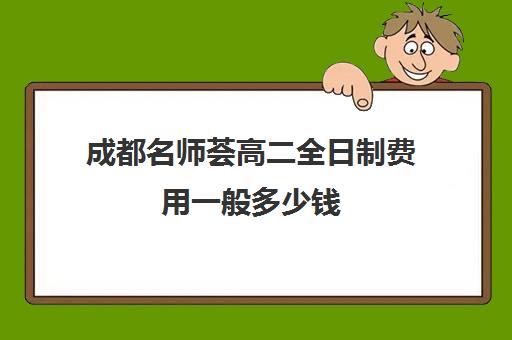 成都名师荟高二全日制费用一般多少钱